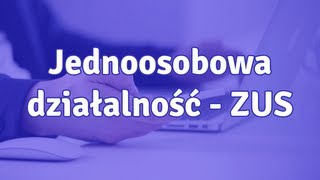 Jednoosobowa działalność - ZUS